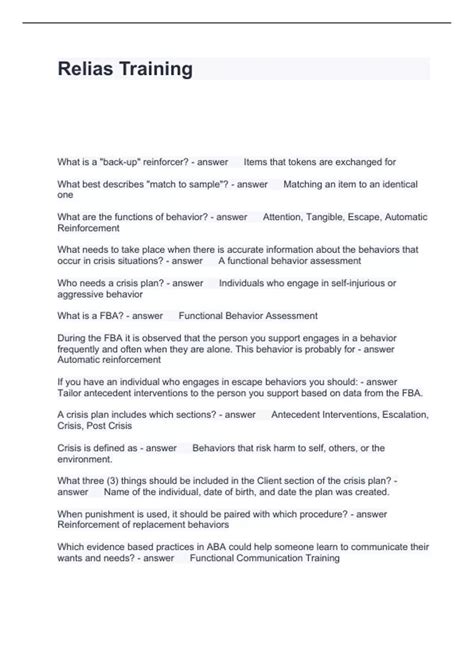 Relias Training

What is a "back-up" reinforcer? - answer Items that tokens are exchanged for

What best describes "match to sample"? - answer Matching an item to an identical one

What are the functions of behavior? - answer Attention, Tangible, Escape, Automatic Reinforcement

What needs to take place when there is accurate information about the behaviors that occur in crisis situations? - answer A functional behavior assessment

Who needs a crisis plan? - answer Individuals who engage in self-injurious or aggressive behavior

What is a FBA? - answer Functional Behavior Assessment

During the FBA it is observed that the person you support engages in a behavior frequently and often when they are alone. This behavior is probably for - answer Automatic reinforcement

If you have an individual who engages in escape behaviors you should: - answer Tailor antecedent interventions to the person you support based on data from the FBA.

A crisis plan includes which sections? - answer Antecedent Interventions, Escalation, Crisis, Post Crisis

Crisis is defined as - answer Behaviors that risk harm to self, others, or the environment.

What three (3) things should be included in the Client section of the crisis plan? - answer Name of the individual, date of birth, and date the plan was created.

When punishment is used, it should be paired with which procedure? - answer Reinforcement of replacement behaviors

Which evidence based practices in ABA could help someone learn to communicate their wants and needs? - answer Functional Communication Training